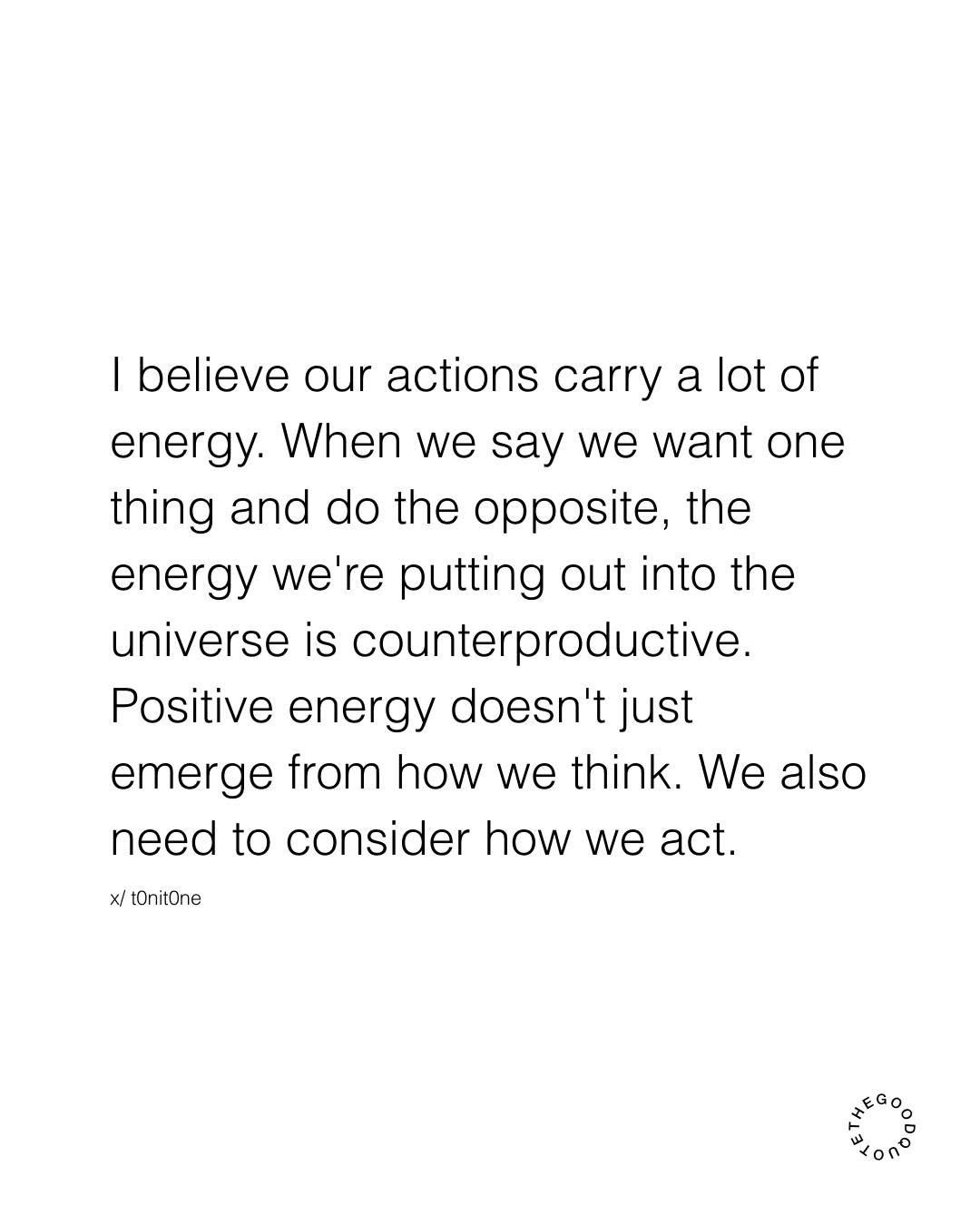 I believe our actions carry a lot of energy. When we say we want one thing and do the opposite, the energy we're putting out into the universe is counterproductive. Positive energy doesn't just emerge from how we think. We also need to consider how we act.

x/ t0nit0ne

THEGOODQUOTE